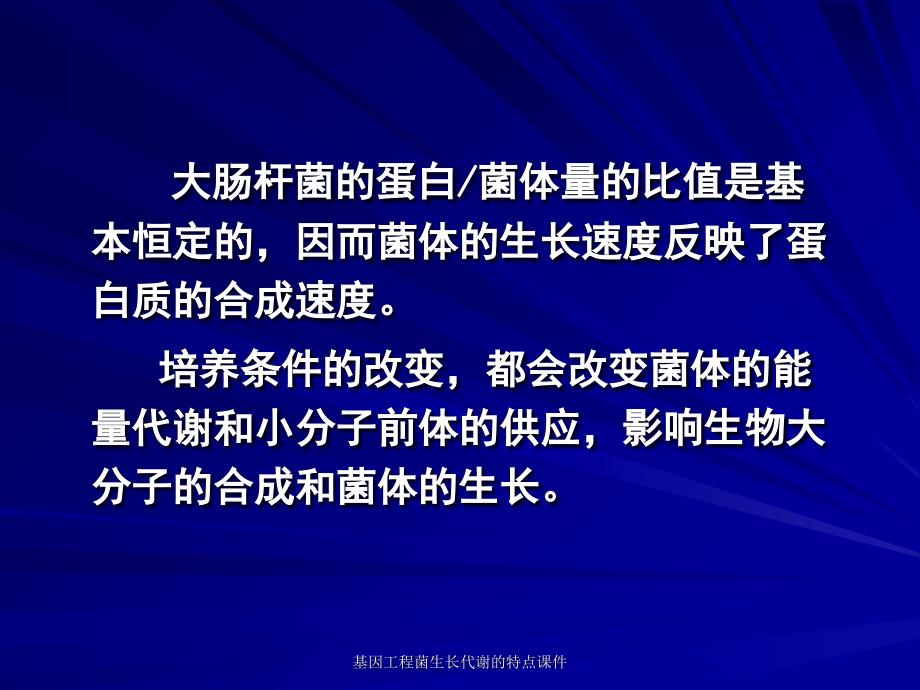 大肠杆菌的蛋白/菌体量的比值是基本恒定的，因而菌体的生长速度反映了蛋白质的合成速度。

培养条件的改变，都会改变菌体的能量代谢和小分子前体的供应，影响生物大分子的合成和菌体的生长。

基因工程菌生长代谢的特点课件